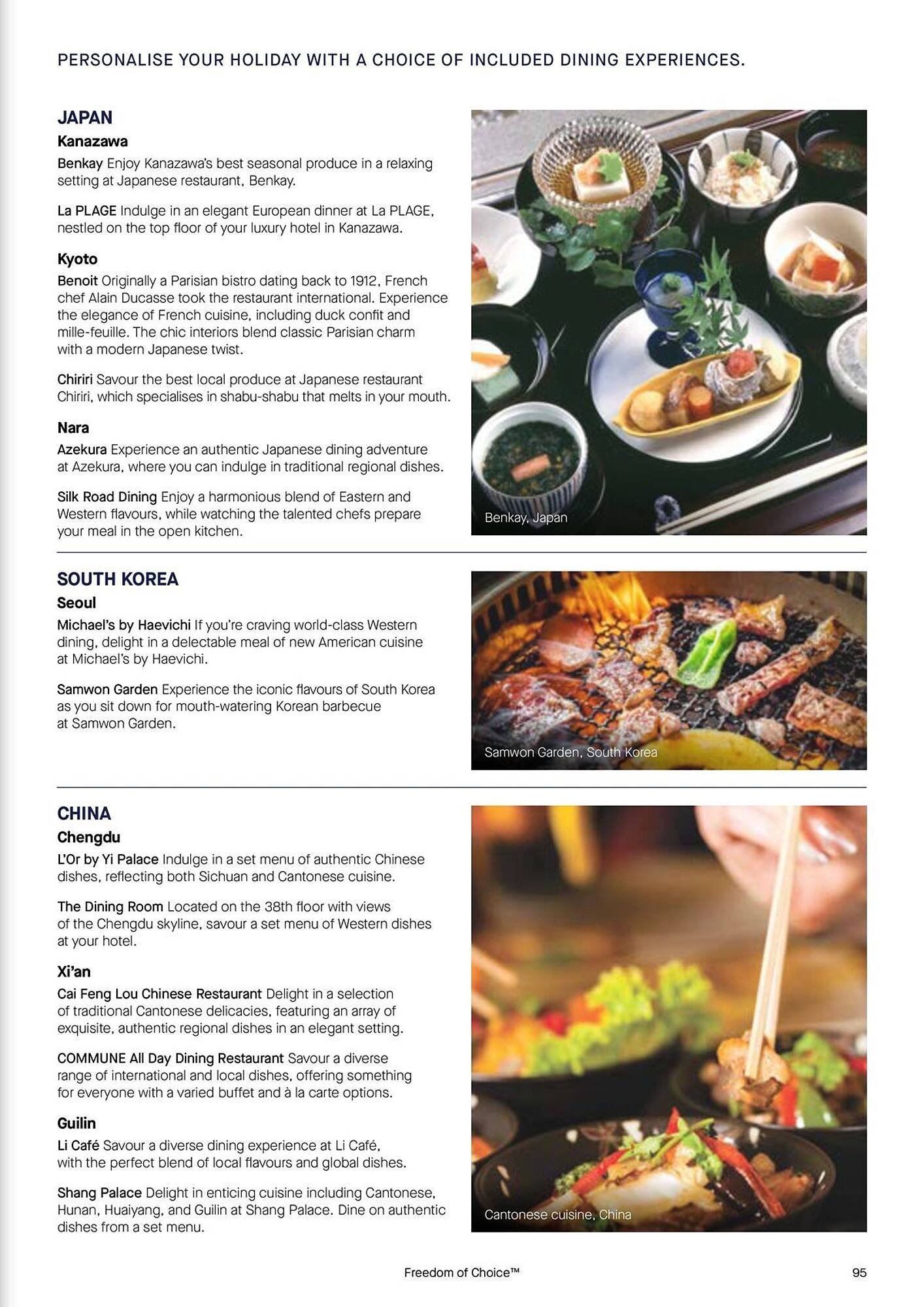 PERSONALISE YOUR HOLIDAY WITH A CHOICE OF INCLUDED DINING EXPERIENCES.

JAPAN

Kanazawa

Benkay Enjoy Kanazawa's best seasonal produce in a relaxing setting at Japanese restaurant, Benkay.

La PLAGE Indulge in an elegant European dinner at La PLAGE, nestled on the top floor of your luxury hotel in Kanazawa.

Kyoto

Benoit Originally a Parisian bistro dating back to 1912, French chef Alain Ducasse took the restaurant international. Experience the elegance of French cuisine, including duck confit and mille-feuille. The chic interiors blend classic Parisian charm with a modern Japanese twist.

Chiriri Savour the best local produce at Japanese restaurant Chiriri, which specialises in shabu-shabu that melts in your mouth.

Nara

Azekura Experience an authentic Japanese dining adventure at Azekura, where you can indulge in traditional regional dishes.

Silk Road Dining Enjoy a harmonious blend of Eastern and Western flavours, while watching the talented chefs prepare your meal in the open kitchen.

Benkay, Japan

SOUTH KOREA

Seoul

Michael's by Haevichi If you're craving world-class Western dining, delight in a delectable meal of new American cuisine at Michael's by Haevichi.

Samwon Garden Experience the iconic flavours of South Korea as you sit down for mouth-watering Korean barbecue at Samwon Garden.

Samwon Garden, South Korea

CHINA

Chengdu

L'Or by Yi Palace Indulge in a set menu of authentic Chinese dishes, reflecting both Sichuan and Cantonese cuisine.

The Dining Room Located on the 38th floor with views of the Chengdu skyline, savour a set menu of Western dishes at your hotel.

Xi'an

Cai Feng Lou Chinese Restaurant Delight in a selection of traditional Cantonese delicacies, featuring an array of exquisite, authentic regional dishes in an elegant setting.

COMMUNE All Day Dining Restaurant Savour a diverse range of international and local dishes, offering something for everyone with a varied buffet and à la carte options.

Guilin

Li Café Savour a diverse dining experience at Li Café, with the perfect blend of local flavours and global dishes.

Shang Palace Delight in enticing cuisine including Cantonese, Hunan, Huaiyang, and Guilin at Shang Palace. Dine on authentic dishes from a set menu.

Cantonese cuisine, China

Freedom of Choice™

95